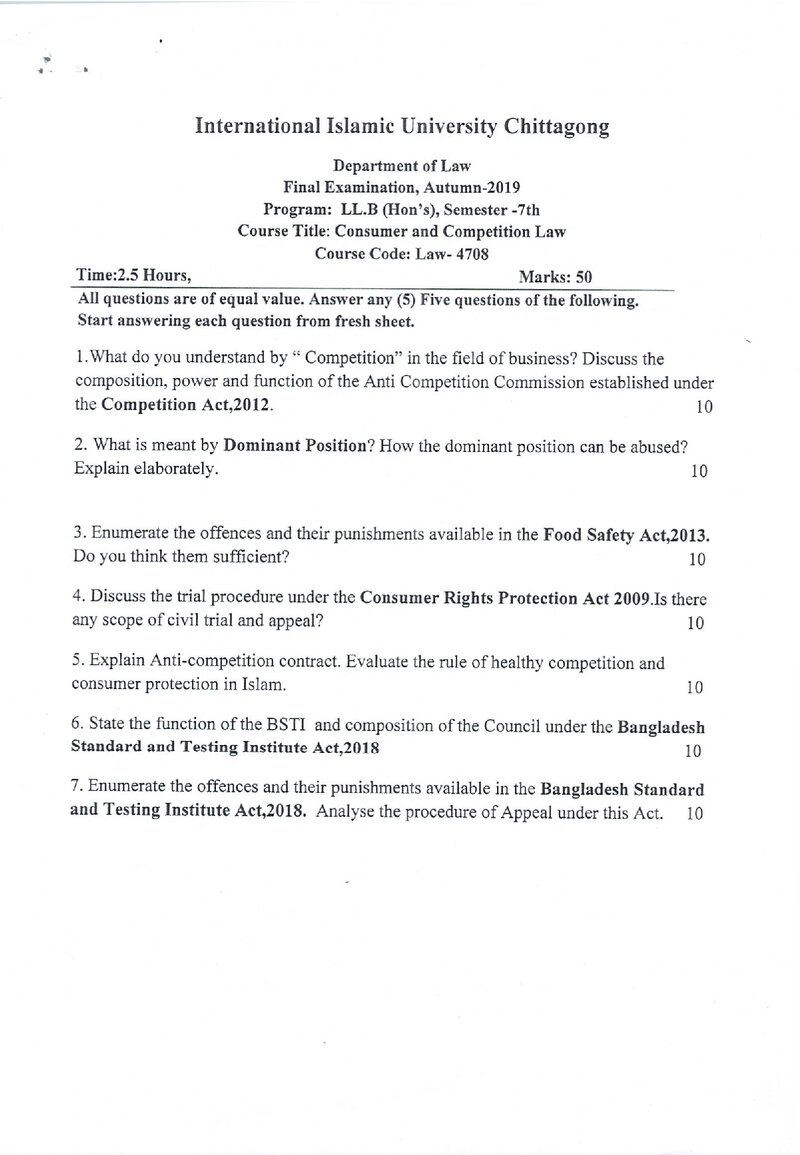 International Islamic University Chittagong

Department of Law
Final Examination, Autumn-2019
Program: LL.B (Hon's), Semester -7th
Course Title: Consumer and Competition Law
Course Code: Law- 4708

Time:2.5 Hours, Marks: 50

All questions are of equal value. Answer any (5) Five questions of the following.
Start answering each question from fresh sheet.

1.What do you understand by " Competition" in the field of business? Discuss the composition, power and function of the Anti Competition Commission established under the Competition Act,2012. 10

2. What is meant by Dominant Position? How the dominant position can be abused? Explain elaborately. 10

3. Enumerate the offences and their punishments available in the Food Safety Act,2013. Do you think them sufficient? 10

4. Discuss the trial procedure under the Consumer Rights Protection Act 2009.Is there any scope of civil trial and appeal? 10

5. Explain Anti-competition contract. Evaluate the rule of healthy competition and consumer protection in Islam. 10

6. State the function of the BSTI and composition of the Council under the Bangladesh Standard and Testing Institute Act,2018 10

7. Enumerate the offences and their punishments available in the Bangladesh Standard and Testing Institute Act,2018. Analyse the procedure of Appeal under this Act. 10